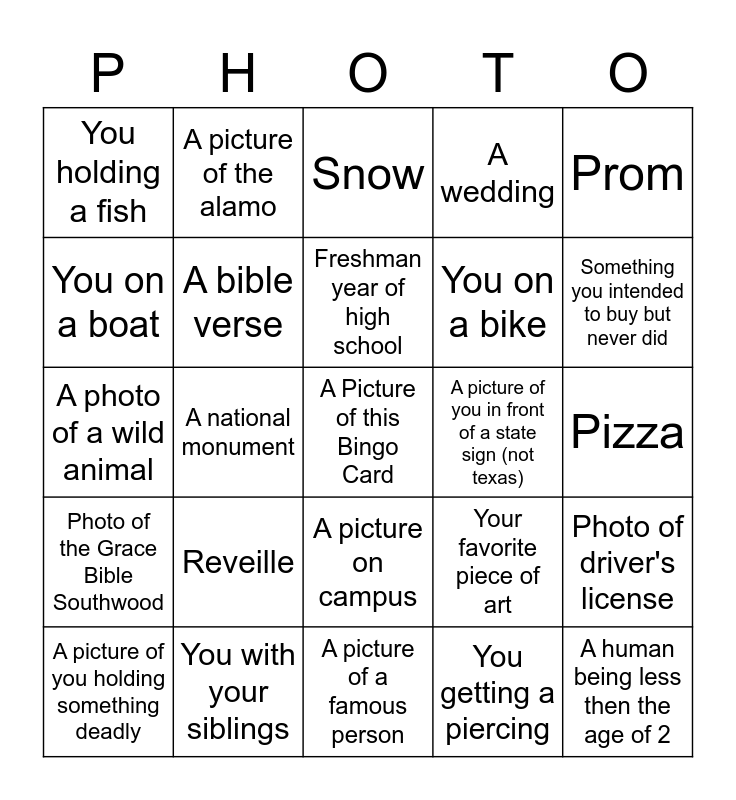 | P | H | O | T | O |
|---|---|---|---|---|
| You holding a fish | A picture of the alamo | Snow | A wedding | Prom |
| You on a boat | A bible verse | Freshman year of high school | You on a bike | Something you intended to buy but never did |
| A photo of a wild animal | A national monument | A Picture of this Bingo Card | A picture of you in front of a state sign (not texas) | Pizza |
| Photo of the Grace Bible Southwood | Reveille | A picture on campus | Your favorite piece of art | Photo of driver's license |
| A picture of you holding something deadly | You with your siblings | A picture of a famous person | You getting a piercing | A human being less then the age of 2 |